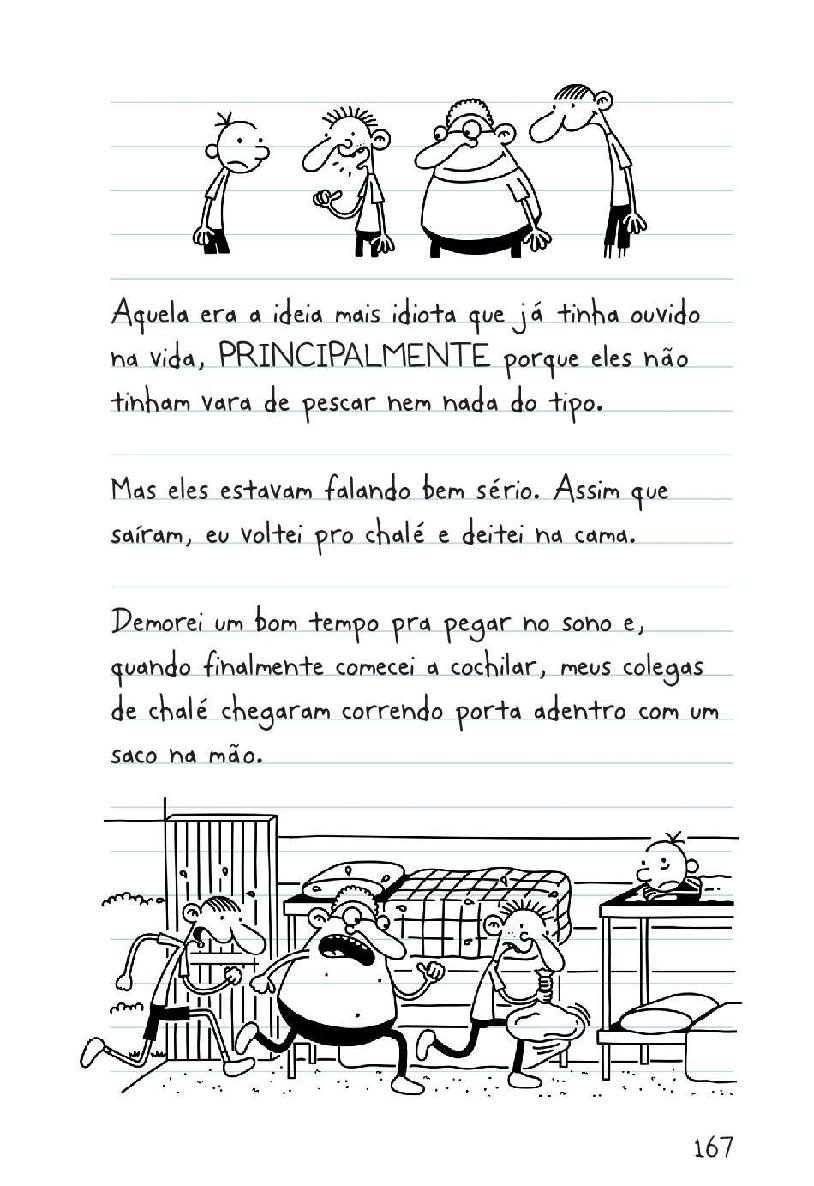 Aquela era a ideia mais idiota que já tinha ouvido na vida, PRINCIPALMENTE porque eles não tinham vara de pescar nem nada do tipo.

Mas eles estavam falando bem sério. Assim que saíram, eu voltei pro chalé e deitei na cama.

Demorei um bom tempo pra pegar no sono e, quando finalmente comecei a cochilar, meus colegas de chalé chegaram correndo porta adentro com um saco na mão.

167